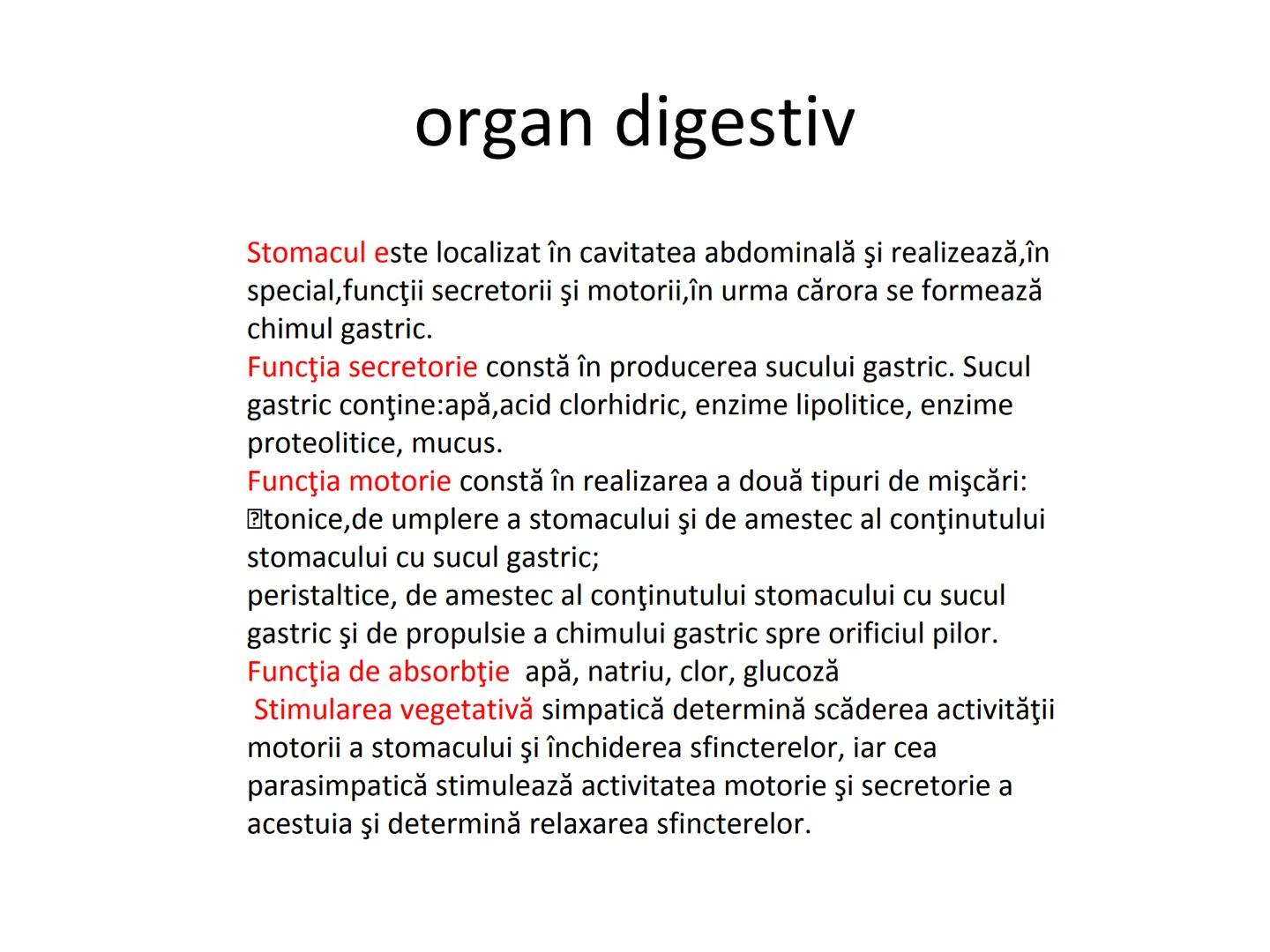 organ digestiv

Stomacul este localizat în cavitatea abdominală şi realizează,în special,funcţii secretorii şi motorii,în urma cărora se formează chimul gastric.
Funcţia secretorie constă în producerea sucului gastric. Sucul gastric conţine:apă,acid clorhidric, enzime lipolitice, enzime proteolitice, mucus.
Funcţia motorie constă în realizarea a două tipuri de mişcări:
tonice,de umplere a stomacului şi de amestec al conţinutului stomacului cu sucul gastric;
peristaltice, de amestec al conţinutului stomacului cu sucul gastric şi de propulsie a chimului gastric spre orificiul pilor.
Funcţia de absorbţie apă, natriu, clor, glucoză
Stimularea vegetativă simpatică determină scăderea activităţii motorii a stomacului şi închiderea sfincterelor, iar cea parasimpatică stimulează activitatea motorie şi secretorie a acestuia şi determină relaxarea sfincterelor.